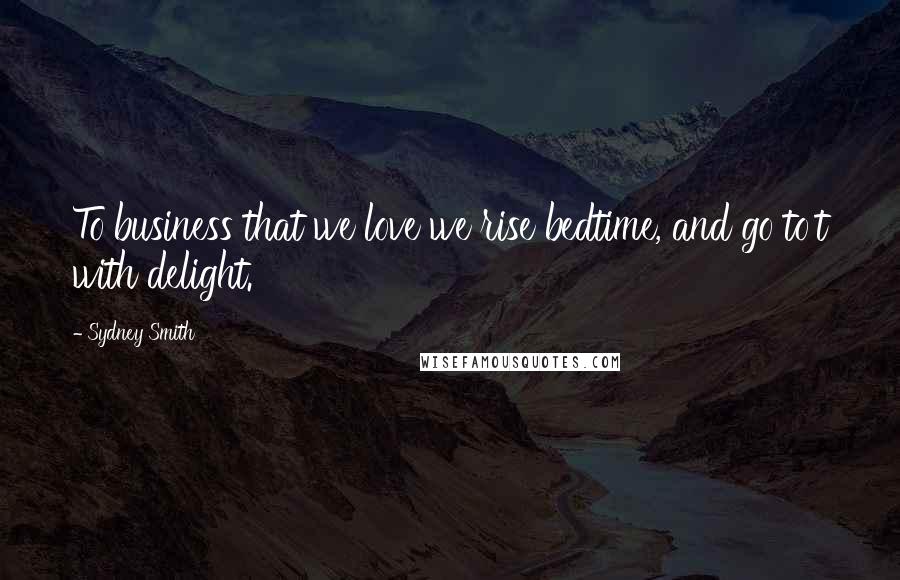 To business that we love we rise bedtime, and go to't with delight.

- Sydney Smith

WISEFAMOUSQUOTES.COM